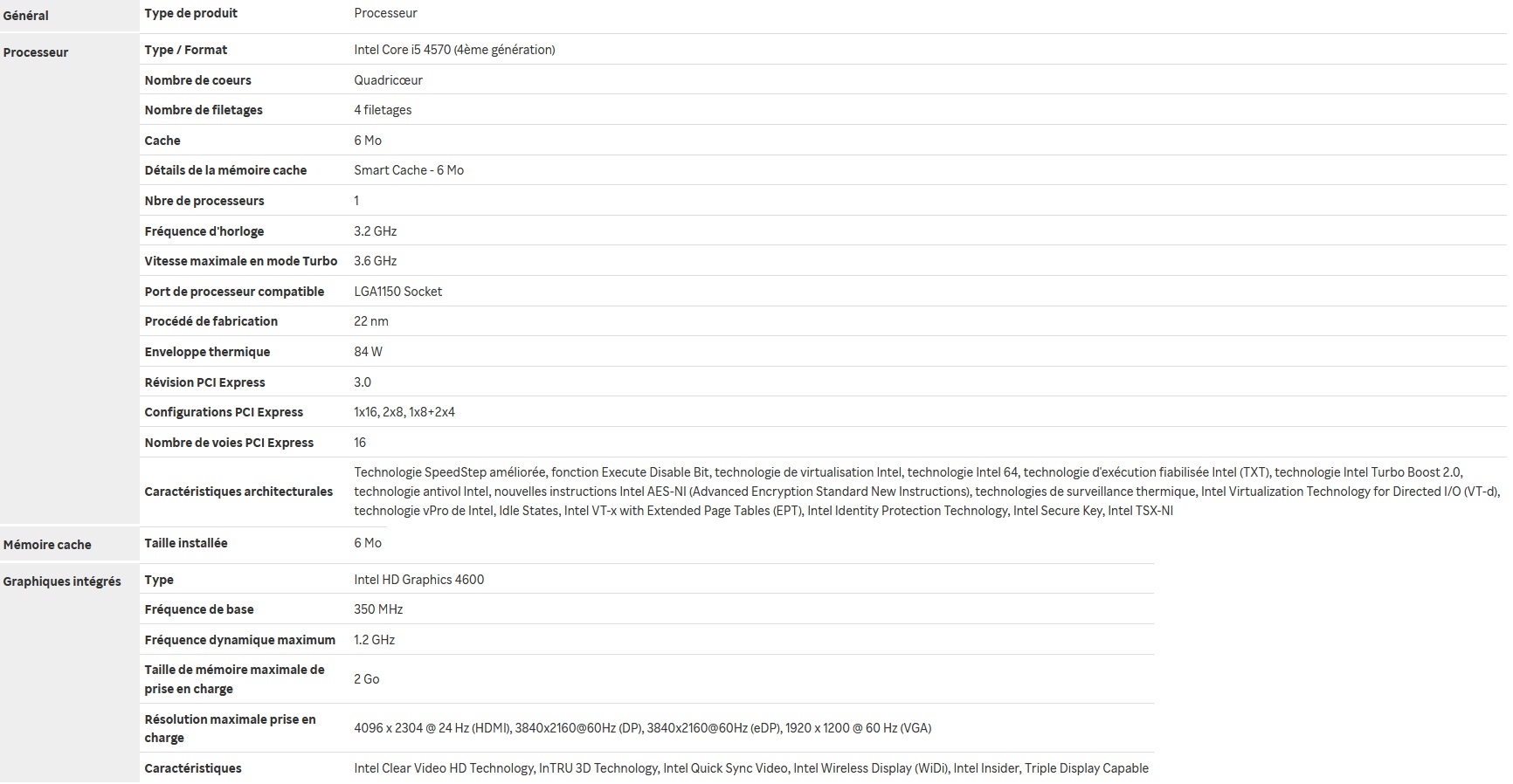 | | | |
|---|---|---|
| Général | Type de produit | Processeur |
| Processeur | Type / Format | Intel Core i5 4570 (4ème génération) |
| | Nombre de coeurs | Quadricœur |
| | Nombre de filetages | 4 filetages |
| | Cache | 6 Mo |
| | Détails de la mémoire cache | Smart Cache - 6 Mo |
| | Nbre de processeurs | 1 |
| | Fréquence d'horloge | 3.2 GHz |
| | Vitesse maximale en mode Turbo | 3.6 GHz |
| | Port de processeur compatible | LGA1150 Socket |
| | Procédé de fabrication | 22 nm |
| | Enveloppe thermique | 84 W |
| | Révision PCI Express | 3.0 |
| | Configurations PCI Express | 1x16, 2x8, 1x8+2x4 |
| | Nombre de voies PCI Express | 16 |
| | Caractéristiques architecturales | Technologie SpeedStep améliorée, fonction Execute Disable Bit, technologie de virtualisation Intel, technologie Intel 64, technologie d'exécution fiabilisée Intel (TXT), technologie Intel Turbo Boost 2.0, technologie antivol Intel, nouvelles instructions Intel AES-NI (Advanced Encryption Standard New Instructions), technologies de surveillance thermique, Intel Virtualization Technology for Directed I/O (VT-d), technologie vPro de Intel, Idle States, Intel VT-x with Extended Page Tables (EPT), Intel Identity Protection Technology, Intel Secure Key, Intel TSX-NI |
| Mémoire cache | Taille installée | 6 Mo |
| Graphiques intégrés | Type | Intel HD Graphics 4600 |
| | Fréquence de base | 350 MHz |
| | Fréquence dynamique maximum | 1.2 GHz |
| | Taille de mémoire maximale de prise en charge | 2 Go |
| | Résolution maximale prise en charge | 4096 x 2304 @ 24 Hz (HDMI), 3840x2160@60Hz (DP), 3840x2160@60Hz (eDP), 1920 x 1200 @ 60 Hz (VGA) |
| | Caractéristiques | Intel Clear Video HD Technology, InTRU 3D Technology, Intel Quick Sync Video, Intel Wireless Display (WiDi), Intel Insider, Triple Display Capable |